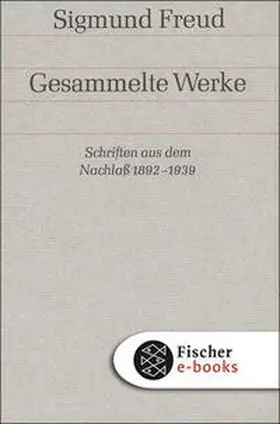 Sigmund Freud

Gesammelte Werke

Schriften aus dem Nachlaß 1892–1939

Fischer e-books